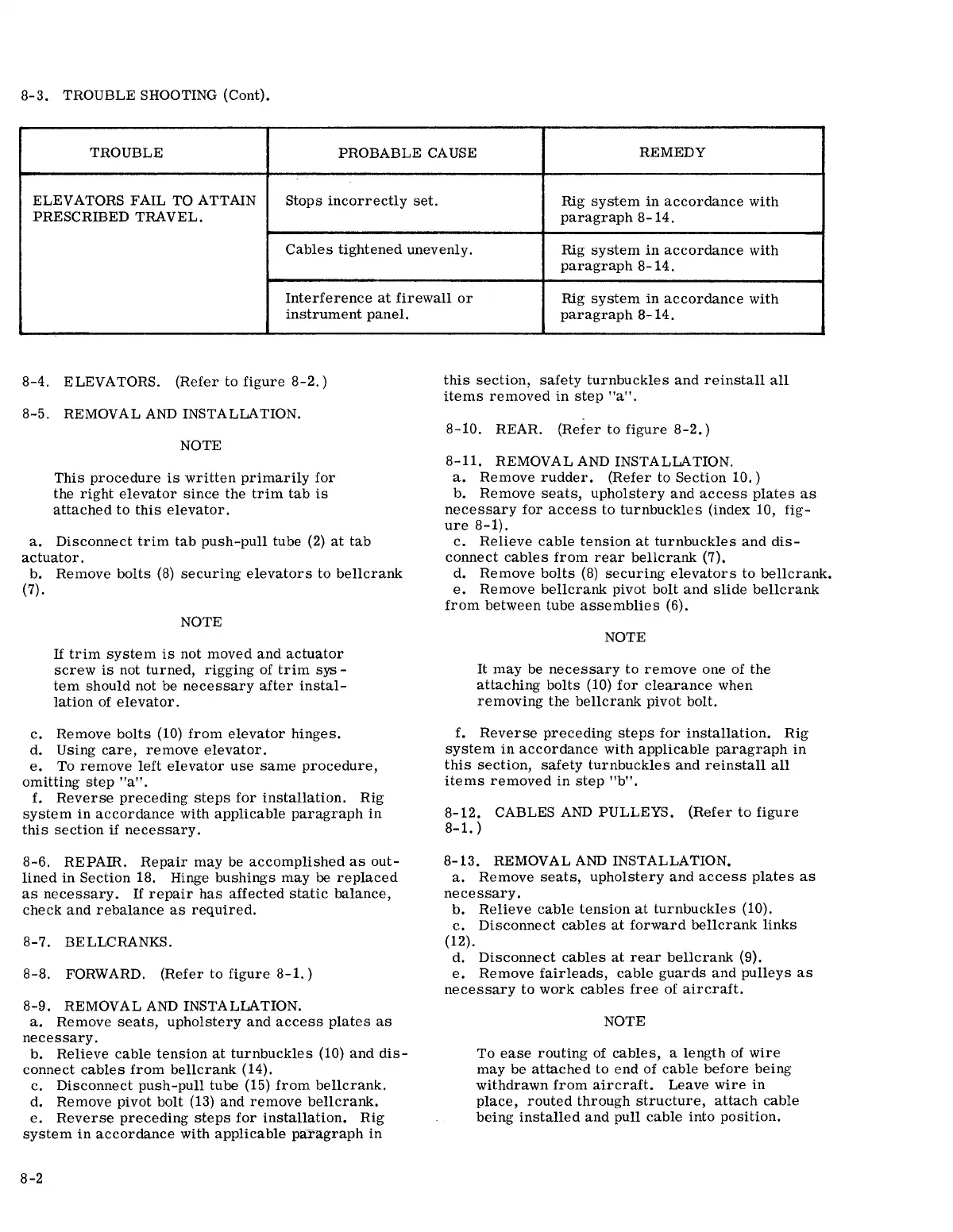 8-3. TROUBLE SHOOTING (Cont).

| TROUBLE | PROBABLE CAUSE | REMEDY |
|---|---|---|
| ELEVATORS FAIL TO ATTAIN PRESCRIBED TRAVEL. | Stops incorrectly set. | Rig system in accordance with paragraph 8-14. |
| | Cables tightened unevenly. | Rig system in accordance with paragraph 8-14. |
| | Interference at firewall or instrument panel. | Rig system in accordance with paragraph 8-14. |

8-4. ELEVATORS. (Refer to figure 8-2.)

8-5. REMOVAL AND INSTALLATION.

NOTE

This procedure is written primarily for the right elevator since the trim tab is attached to this elevator.

a. Disconnect trim tab push-pull tube (2) at tab actuator.
b. Remove bolts (8) securing elevators to bellcrank (7).

NOTE

If trim system is not moved and actuator screw is not turned, rigging of trim system should not be necessary after installation of elevator.

c. Remove bolts (10) from elevator hinges.
d. Using care, remove elevator.
e. To remove left elevator use same procedure, omitting step "a".
f. Reverse preceding steps for installation. Rig system in accordance with applicable paragraph in this section if necessary.

8-6. REPAIR. Repair may be accomplished as outlined in Section 18. Hinge bushings may be replaced as necessary. If repair has affected static balance, check and rebalance as required.

8-7. BELLCRANKS.

8-8. FORWARD. (Refer to figure 8-1.)

8-9. REMOVAL AND INSTALLATION.
a. Remove seats, upholstery and access plates as necessary.
b. Relieve cable tension at turnbuckles (10) and disconnect cables from bellcrank (14).
c. Disconnect push-pull tube (15) from bellcrank.
d. Remove pivot bolt (13) and remove bellcrank.
e. Reverse preceding steps for installation. Rig system in accordance with applicable paragraph in this section, safety turnbuckles and reinstall all items removed in step "a".

8-10. REAR. (Refer to figure 8-2.)

8-11. REMOVAL AND INSTALLATION.
a. Remove rudder. (Refer to Section 10.)
b. Remove seats, upholstery and access plates as necessary for access to turnbuckles (index 10, figure 8-1).
c. Relieve cable tension at turnbuckles and disconnect cables from rear bellcrank (7).
d. Remove bolts (8) securing elevators to bellcrank.
e. Remove bellcrank pivot bolt and slide bellcrank from between tube assemblies (6).

NOTE

It may be necessary to remove one of the attaching bolts (10) for clearance when removing the bellcrank pivot bolt.

f. Reverse preceding steps for installation. Rig system in accordance with applicable paragraph in this section, safety turnbuckles and reinstall all items removed in step "b".

8-12. CABLES AND PULLEYS. (Refer to figure 8-1.)

8-13. REMOVAL AND INSTALLATION.
a. Remove seats, upholstery and access plates as necessary.
b. Relieve cable tension at turnbuckles (10).
c. Disconnect cables at forward bellcrank links (12).
d. Disconnect cables at rear bellcrank (9).
e. Remove fairleads, cable guards and pulleys as necessary to work cables free of aircraft.

NOTE

To ease routing of cables, a length of wire may be attached to end of cable before being withdrawn from aircraft. Leave wire in place, routed through structure, attach cable being installed and pull cable into position.

8-2